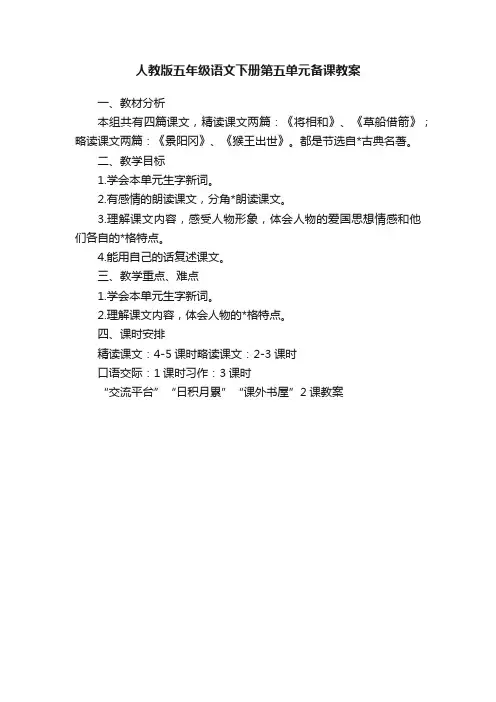 人教版五年级语文下册第五单元备课教案

一、教材分析

本组共有四篇课文，精读课文两篇：《将相和》、《草船借箭》；略读课文两篇：《景阳冈》、《猴王出世》。都是节选自*古典名著。

二、教学目标

1.学会本单元生字新词。

2.有感情的朗读课文，分角*朗读课文。

3.理解课文内容，感受人物形象，体会人物的爱国思想情感和他们各自的*格特点。

4.能用自己的话复述课文。

三、教学重点、难点

1.学会本单元生字新词。

2.理解课文内容，体会人物的*格特点。

四、课时安排

精读课文：4-5 课时略读课文：2-3 课时

口语交际：1 课时习作：3 课时

“交流平台”“日积月累”“课外书屋”2 课教案